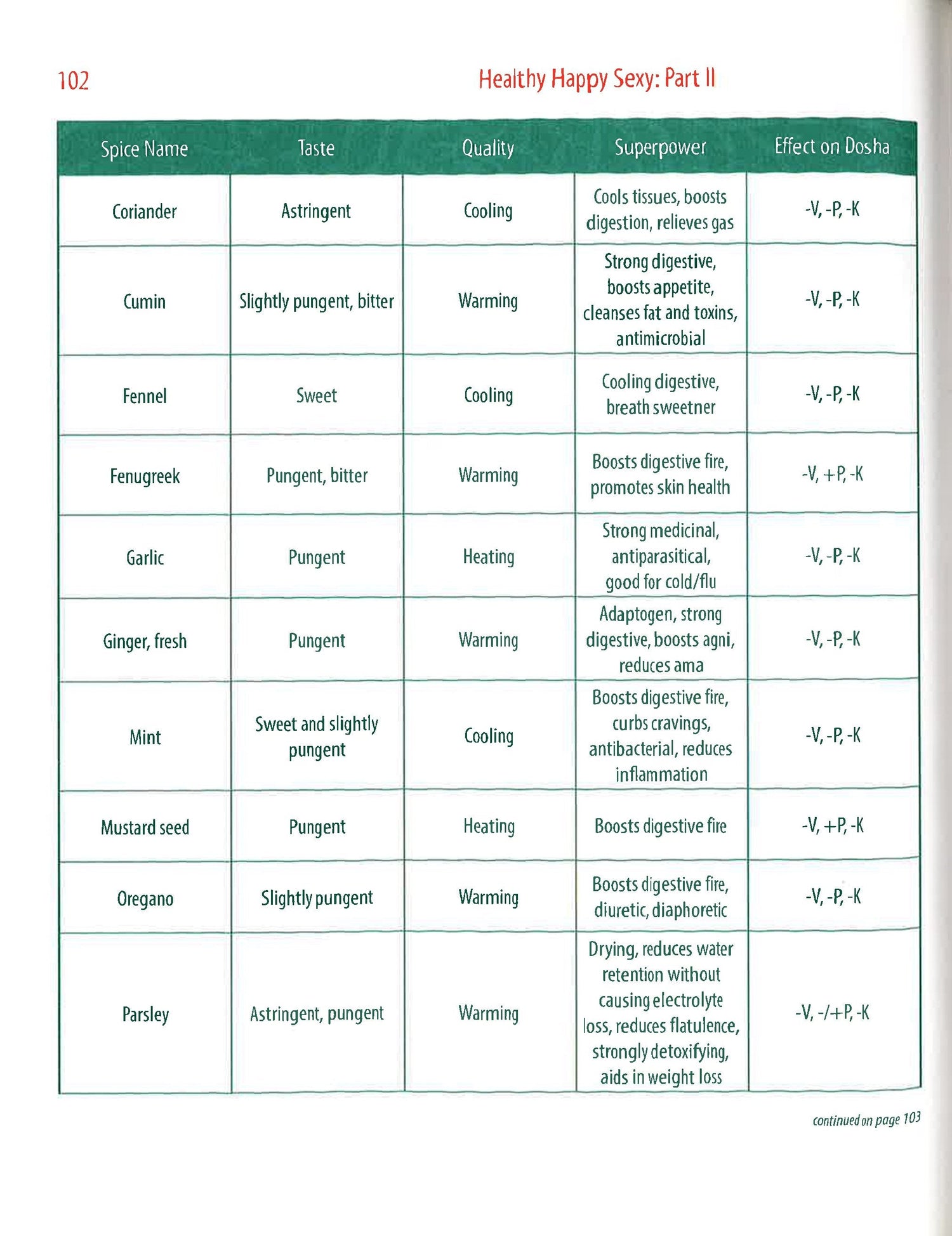 102 Healthy Happy Sexy: Part II

| Spice Name | Taste | Quality | Superpower | Effect on Dosha |
|---|---|---|---|---|
| Coriander | Astringent | Cooling | Cools tissues, boosts digestion, relieves gas | -V, -P, -K |
| Cumin | Slightly pungent, bitter | Warming | Strong digestive, boosts appetite, cleanses fat and toxins, antimicrobial | -V, -P, -K |
| Fennel | Sweet | Cooling | Cooling digestive, breath sweetner | -V, -P, -K |
| Fenugreek | Pungent, bitter | Warming | Boosts digestive fire, promotes skin health | -V, +P, -K |
| Garlic | Pungent | Heating | Strong medicinal, antiparasitical, good for cold/flu | -V, -P, -K |
| Ginger, fresh | Pungent | Warming | Adaptogen, strong digestive, boosts agni, reduces ama | -V, -P, -K |
| Mint | Sweet and slightly pungent | Cooling | Boosts digestive fire, curbs cravings, antibacterial, reduces inflammation | -V, -P, -K |
| Mustard seed | Pungent | Heating | Boosts digestive fire | -V, +P, -K |
| Oregano | Slightly pungent | Warming | Boosts digestive fire, diuretic, diaphoretic | -V, -P, -K |
| Parsley | Astringent, pungent | Warming | Drying, reduces water retention without causing electrolyte loss, reduces flatulence, strongly detoxifying, aids in weight loss | -V, -/+P, -K |

continued on page 103